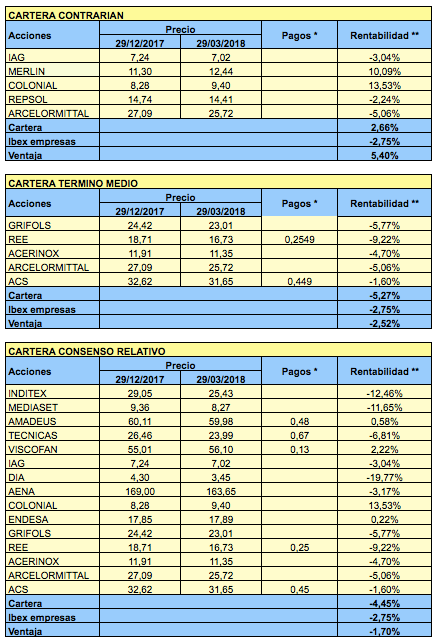 CARTERA CONTRARIAN

| Acciones | Precio 29/12/2017 | Precio 29/03/2018 | Pagos * | Rentabilidad ** |
|---|---|---|---|---|
| IAG | 7,24 | 7,02 | | -3,04% |
| MERLIN | 11,30 | 12,44 | | 10,09% |
| COLONIAL | 8,28 | 9,40 | | 13,53% |
| REPSOL | 14,74 | 14,41 | | -2,24% |
| ARCELORMITTAL | 27,09 | 25,72 | | -5,06% |
| Cartera | | | | 2,66% |
| Ibex empresas | | | | -2,75% |
| Ventaja | | | | 5,40% |

CARTERA TERMINO MEDIO

| Acciones | Precio 29/12/2017 | Precio 29/03/2018 | Pagos * | Rentabilidad ** |
|---|---|---|---|---|
| GRIFOLS | 24,42 | 23,01 | | -5,77% |
| REE | 18,71 | 16,73 | 0,2549 | -9,22% |
| ACERINOX | 11,91 | 11,35 | | -4,70% |
| ARCELORMITTAL | 27,09 | 25,72 | | -5,06% |
| ACS | 32,62 | 31,65 | 0,449 | -1,60% |
| Cartera | | | | -5,27% |
| Ibex empresas | | | | -2,75% |
| Ventaja | | | | -2,52% |

CARTERA CONSENSO RELATIVO

| Acciones | Precio 29/12/2017 | Precio 29/03/2018 | Pagos * | Rentabilidad ** |
|---|---|---|---|---|
| INDITEX | 29,05 | 25,43 | | -12,46% |
| MEDIASET | 9,36 | 8,27 | | -11,65% |
| AMADEUS | 60,11 | 59,98 | 0,48 | 0,58% |
| TECNICAS | 26,46 | 23,99 | 0,67 | -6,81% |
| VISCOFAN | 55,01 | 56,10 | 0,13 | 2,22% |
| IAG | 7,24 | 7,02 | | -3,04% |
| DIA | 4,30 | 3,45 | | -19,77% |
| AENA | 169,00 | 163,65 | | -3,17% |
| COLONIAL | 8,28 | 9,40 | | 13,53% |
| ENDESA | 17,85 | 17,89 | | 0,22% |
| GRIFOLS | 24,42 | 23,01 | | -5,77% |
| REE | 18,71 | 16,73 | 0,25 | -9,22% |
| ACERINOX | 11,91 | 11,35 | | -4,70% |
| ARCELORMITTAL | 27,09 | 25,72 | | -5,06% |
| ACS | 32,62 | 31,65 | 0,45 | -1,60% |
| Cartera | | | | -4,45% |
| Ibex empresas | | | | -2,75% |
| Ventaja | | | | -1,70% |